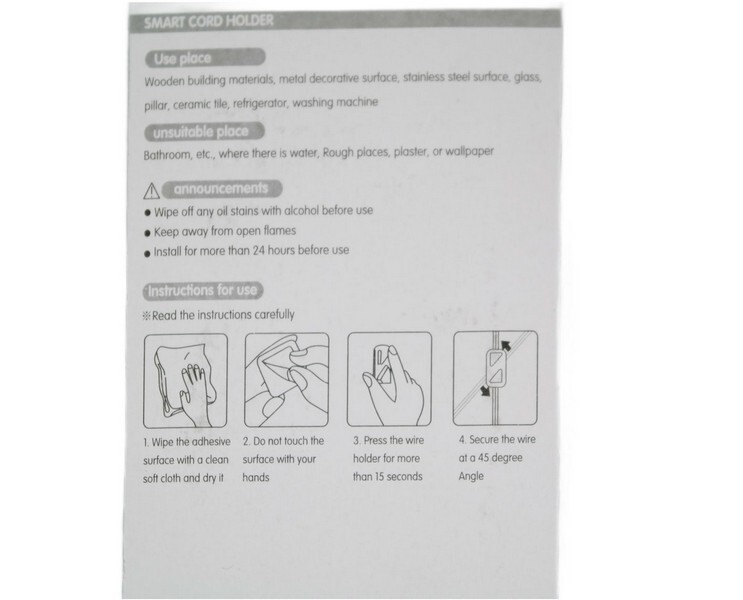 SMART CORD HOLDER

Use place

Wooden building materials, metal decorative surface, stainless steel surface, glass, pillar, ceramic tile, refrigerator, washing machine

unsuitable place

Bathroom, etc., where there is water, Rough places, plaster, or wallpaper

announcements

• Wipe off any oil stains with alcohol before use
• Keep away from open flames
• Install for more than 24 hours before use

Instructions for use

※Read the instructions carefully

1. Wipe the adhesive surface with a clean soft cloth and dry it

2. Do not touch the surface with your hands

3. Press the wire holder for more than 15 seconds

4. Secure the wire at a 45 degree Angle